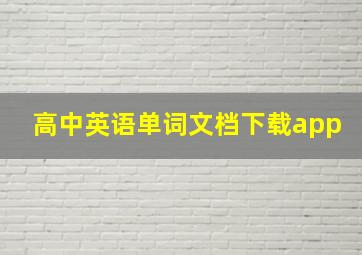 高中英语单词文档下载app